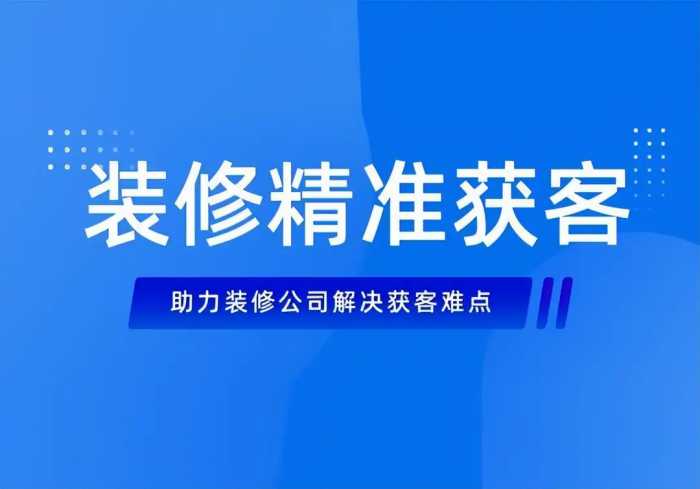 装修精准获客

助力装修公司解决获客难点